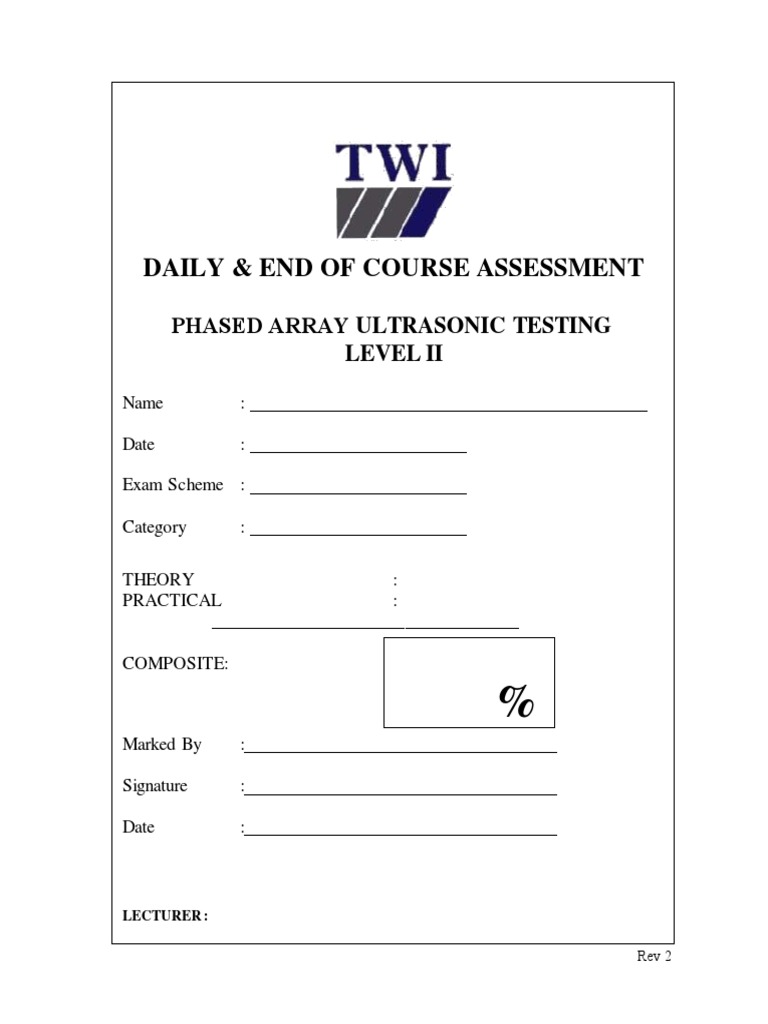 TWI

DAILY & END OF COURSE ASSESSMENT

PHASED ARRAY ULTRASONIC TESTING
LEVEL II

Name :

Date :

Exam Scheme :

Category :

THEORY :
PRACTICAL :

COMPOSITE:

%

Marked By :

Signature :

Date :

LECTURER :

Rev 2